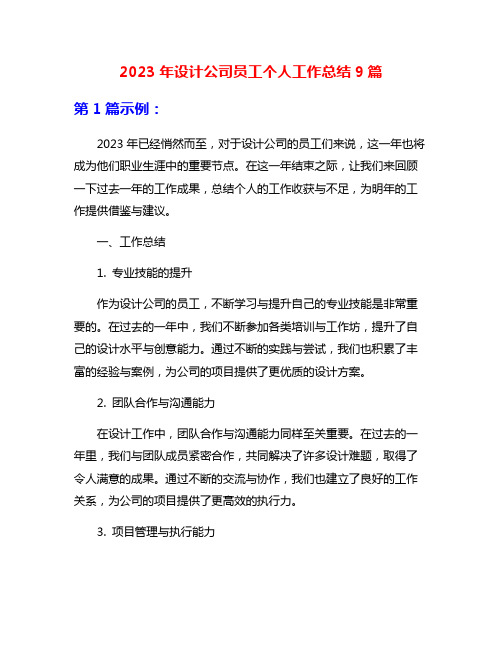 2023 年设计公司员工个人工作总结 9 篇

第 1 篇示例：

2023 年已经悄然而至，对于设计公司的员工们来说，这一年也将成为他们职业生涯中的重要节点。在这一年结束之际，让我们来回顾一下过去一年的工作成果，总结个人的工作收获与不足，为明年的工作提供借鉴与建议。

一、工作总结

1. 专业技能的提升

作为设计公司的员工，不断学习与提升自己的专业技能是非常重要的。在过去的一年中，我们不断参加各类培训与工作坊，提升了自己的设计水平与创意能力。通过不断的实践与尝试，我们也积累了丰富的经验与案例，为公司的项目提供了更优质的设计方案。

2. 团队合作与沟通能力

在设计工作中，团队合作与沟通能力同样至关重要。在过去的一年里，我们与团队成员紧密合作，共同解决了许多设计难题，取得了令人满意的成果。通过不断的交流与协作，我们也建立了良好的工作关系，为公司的项目提供了更高效的执行力。

3. 项目管理与执行能力